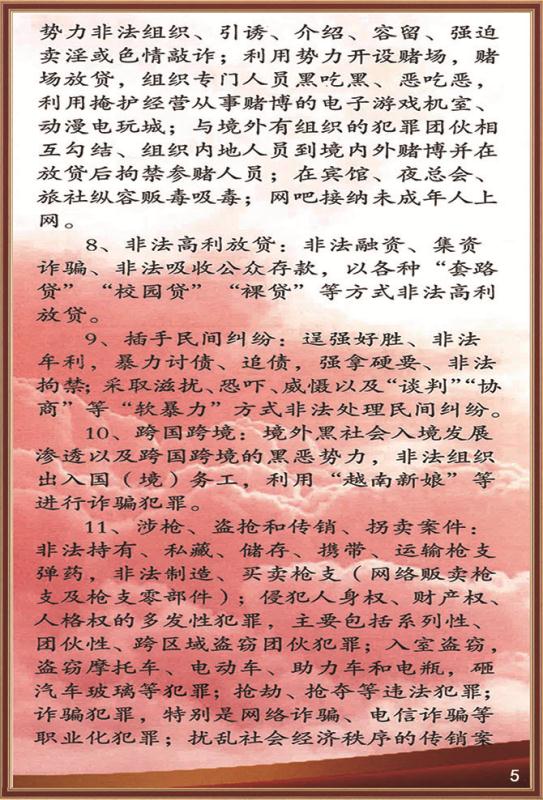 势力非法组织、引诱、介绍、容留、强迫卖淫或色情敲诈；利用势力开设赌场，赌场放贷，组织专门人员黑吃黑、恶吃恶，利用掩护经营从事赌博的电子游戏机室、动漫电玩城；与境外有组织的犯罪团伙相互勾结、组织内地人员到境内外赌博并在放贷后拘禁参赌人员；在宾馆、夜总会、旅社纵容贩毒吸毒；网吧接纳未成年人上网。

8、非法高利放贷：非法融资、集资诈骗、非法吸收公众存款，以各种“套路贷”“校园贷”“裸贷”等方式非法高利放贷。

9、插手民间纠纷：逞强好胜、非法牟利，暴力讨债、追债，强拿硬要、非法拘禁；采取滋扰、恐吓、威慑以及“谈判”“协商”等“软暴力”方式非法处理民间纠纷。

10、跨国跨境：境外黑社会入境发展渗透以及跨国跨境的黑恶势力，非法组织出入国（境）务工，利用“越南新娘”等进行诈骗犯罪。

11、涉枪、盗抢和传销、拐卖案件：非法持有、私藏、储存、携带、运输枪支弹药，非法制造、买卖枪支（网络贩卖枪支及枪支零部件）；侵犯人身权、财产权、人格权的多发性犯罪，主要包括系列性、团伙性、跨区域盗窃团伙犯罪；入室盗窃，盗窃摩托车、电动车、助力车和电瓶，砸汽车玻璃等犯罪；抢劫、抢夺等违法犯罪；诈骗犯罪，特别是网络诈骗、电信诈骗等职业化犯罪；扰乱社会经济秩序的传销案

5